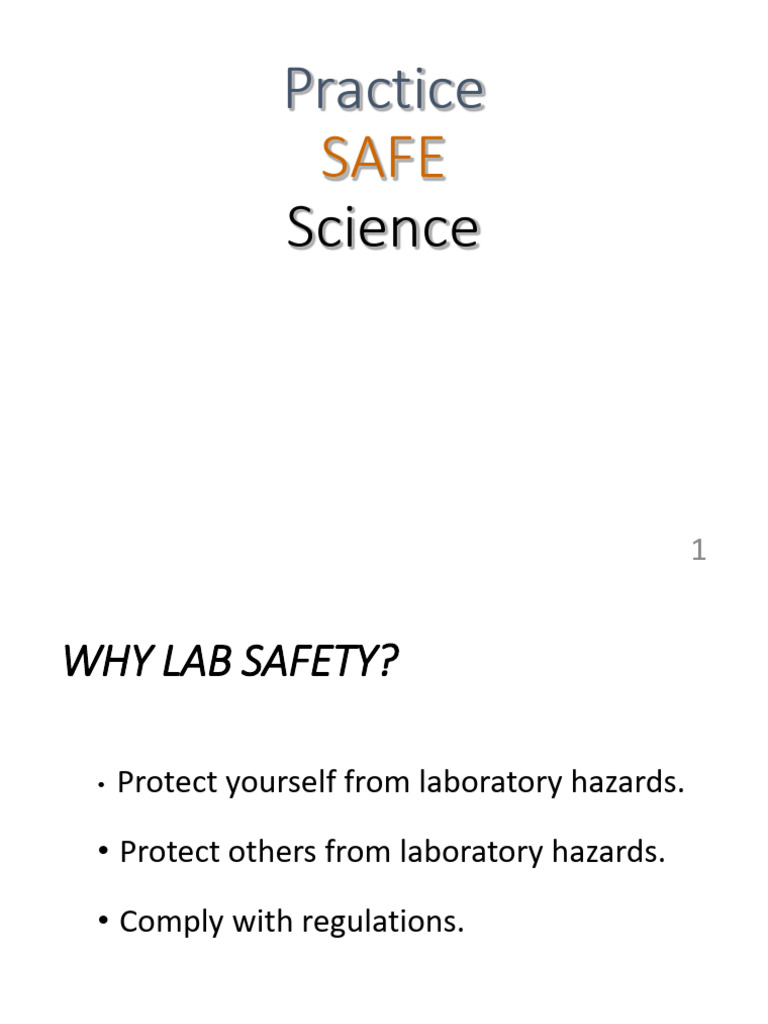 Practice
SAFE
Science

1

WHY LAB SAFETY?

• Protect yourself from laboratory hazards.

• Protect others from laboratory hazards.

• Comply with regulations.